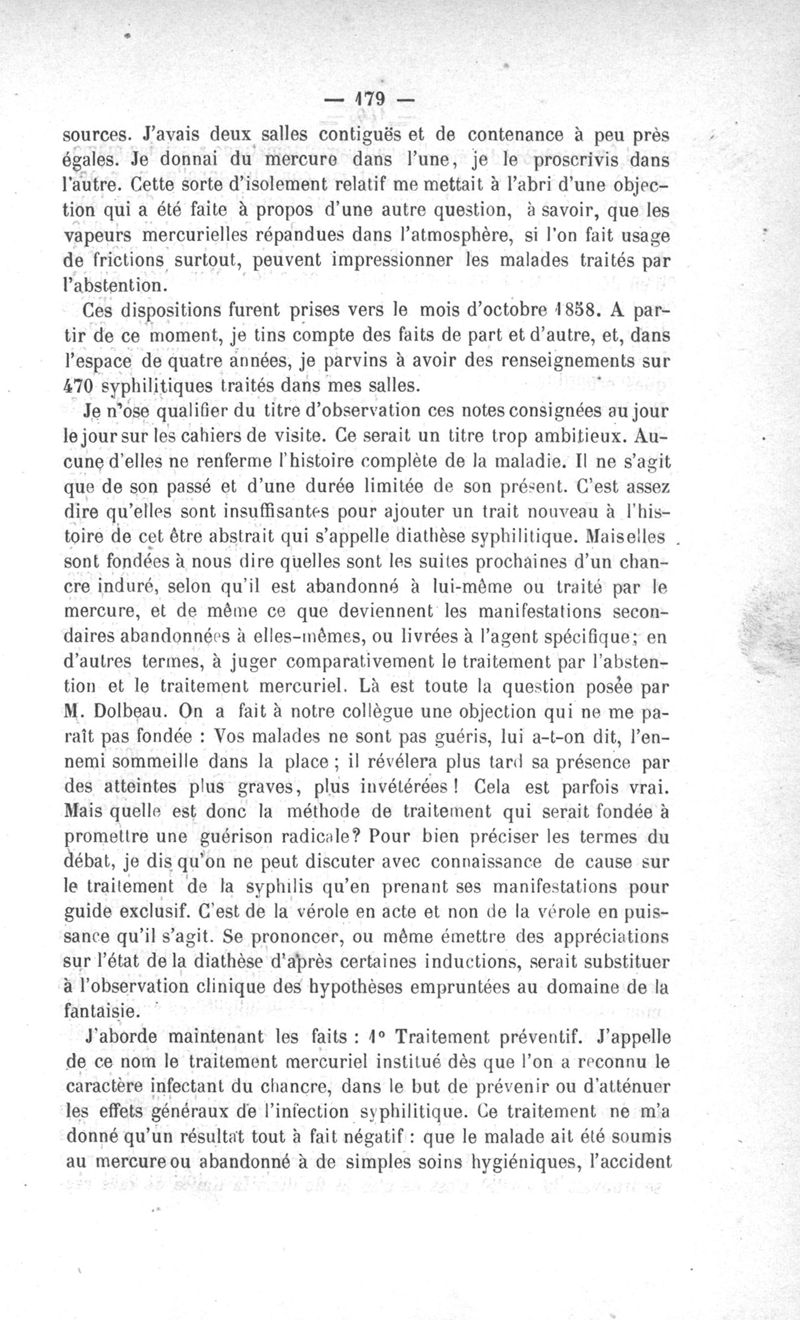 — 179 —

sources. J'avais deux salles contiguës et de contenance à peu près égales. Je donnai du mercure dans l'une, je le proscrivis dans l'autre. Cette sorte d'isolement relatif me mettait à l'abri d'une objection qui a été faite à propos d'une autre question, à savoir, que les vapeurs mercurielles répandues dans l'atmosphère, si l'on fait usage de frictions surtout, peuvent impressionner les malades traités par l'abstention.

Ces dispositions furent prises vers le mois d'octobre 1858. A partir de ce moment, je tins compte des faits de part et d'autre, et, dans l'espace de quatre années, je parvins à avoir des renseignements sur 470 syphilitiques traités dans mes salles.

Je n'ose qualifier du titre d'observation ces notes consignées au jour le jour sur les cahiers de visite. Ce serait un titre trop ambitieux. Aucune d'elles ne renferme l'histoire complète de la maladie. Il ne s'agit que de son passé et d'une durée limitée de son présent. C'est assez dire qu'elles sont insuffisantes pour ajouter un trait nouveau à l'histoire de cet être abstrait qui s'appelle diathèse syphilitique. Mais elles sont fondées à nous dire quelles sont les suites prochaines d'un chancre induré, selon qu'il est abandonné à lui-même ou traité par le mercure, et de même ce que deviennent les manifestations secondaires abandonnées à elles-mêmes, ou livrées à l'agent spécifique; en d'autres termes, à juger comparativement le traitement par l'abstention et le traitement mercuriel. Là est toute la question posée par M. Dolbeau. On a fait à notre collègue une objection qui ne me paraît pas fondée : Vos malades ne sont pas guéris, lui a-t-on dit, l'ennemi sommeille dans la place ; il révélera plus tard sa présence par des atteintes plus graves, plus invétérées ! Cela est parfois vrai. Mais quelle est donc la méthode de traitement qui serait fondée à promettre une guérison radicale? Pour bien préciser les termes du débat, je dis qu'on ne peut discuter avec connaissance de cause sur le traitement de la syphilis qu'en prenant ses manifestations pour guide exclusif. C'est de la vérole en acte et non de la vérole en puissance qu'il s'agit. Se prononcer, ou même émettre des appréciations sur l'état de la diathèse d'après certaines inductions, serait substituer à l'observation clinique des hypothèses empruntées au domaine de la fantaisie.

J'aborde maintenant les faits : 1° Traitement préventif. J'appelle de ce nom le traitement mercuriel institué dès que l'on a reconnu le caractère infectant du chancre, dans le but de prévenir ou d'atténuer les effets généraux de l'infection syphilitique. Ce traitement ne m'a donné qu'un résultat tout à fait négatif : que le malade ait été soumis au mercure ou abandonné à de simples soins hygiéniques, l'accident